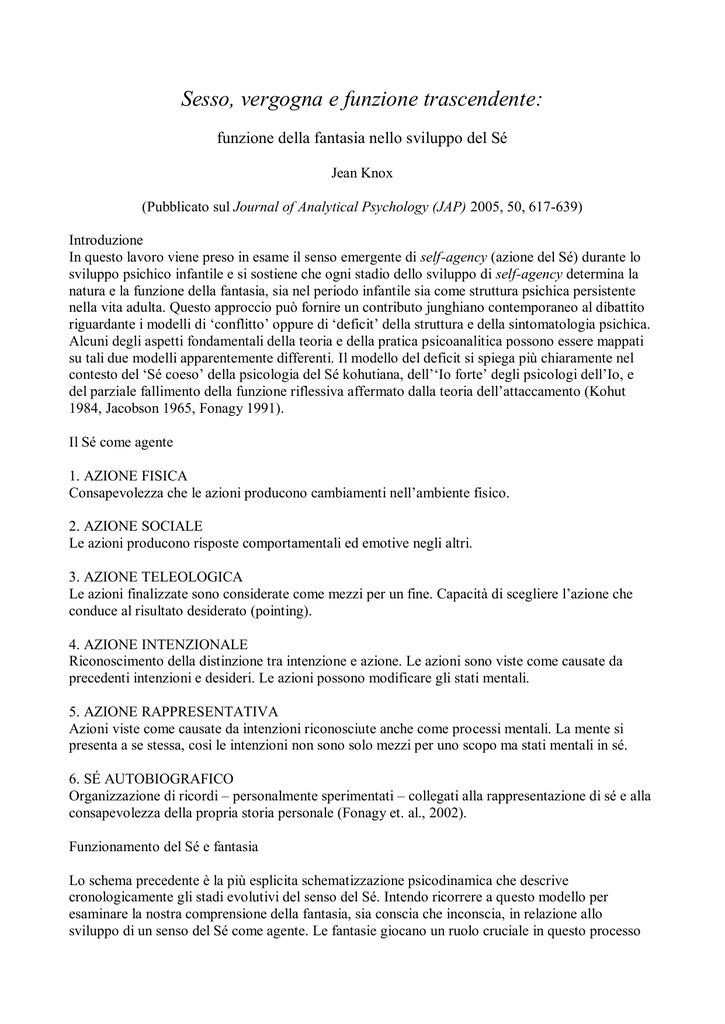 Sesso, vergogna e funzione trascendente:

funzione della fantasia nello sviluppo del Sé

Jean Knox

(Pubblicato sul Journal of Analytical Psychology (JAP) 2005, 50, 617-639)

Introduzione
In questo lavoro viene preso in esame il senso emergente di self-agency (azione del Sé) durante lo sviluppo psichico infantile e si sostiene che ogni stadio dello sviluppo di self-agency determina la natura e la funzione della fantasia, sia nel periodo infantile sia come struttura psichica persistente nella vita adulta. Questo approccio può fornire un contributo junghiano contemporaneo al dibattito riguardante i modelli di 'conflitto' oppure di 'deficit' della struttura e della sintomatologia psichica. Alcuni degli aspetti fondamentali della teoria e della pratica psicoanalitica possono essere mappati su tali due modelli apparentemente differenti. Il modello del deficit si spiega più chiaramente nel contesto del 'Sé coeso' della psicologia del Sé kohutiana, dell''Io forte' degli psicologi dell'Io, e del parziale fallimento della funzione riflessiva affermato dalla teoria dell'attaccamento (Kohut 1984, Jacobson 1965, Fonagy 1991).

Il Sé come agente

1. AZIONE FISICA
Consapevolezza che le azioni producono cambiamenti nell'ambiente fisico.

2. AZIONE SOCIALE
Le azioni producono risposte comportamentali ed emotive negli altri.

3. AZIONE TELEOLOGICA
Le azioni finalizzate sono considerate come mezzi per un fine. Capacità di scegliere l'azione che conduce al risultato desiderato (pointing).

4. AZIONE INTENZIONALE
Riconoscimento della distinzione tra intenzione e azione. Le azioni sono viste come causate da precedenti intenzioni e desideri. Le azioni possono modificare gli stati mentali.

5. AZIONE RAPPRESENTATIVA
Azioni viste come causate da intenzioni riconosciute anche come processi mentali. La mente si presenta a se stessa, così le intenzioni non sono solo mezzi per uno scopo ma stati mentali in sé.

6. SÉ AUTOBIOGRAFICO
Organizzazione di ricordi – personalmente sperimentati – collegati alla rappresentazione di sé e alla consapevolezza della propria storia personale (Fonagy et. al., 2002).

Funzionamento del Sé e fantasia

Lo schema precedente è la più esplicita schematizzazione psicodinamica che descrive cronologicamente gli stadi evolutivi del senso del Sé. Intendo ricorrere a questo modello per esaminare la nostra comprensione della fantasia, sia conscia che inconscia, in relazione allo sviluppo di un senso del Sé come agente. Le fantasie giocano un ruolo cruciale in questo processo